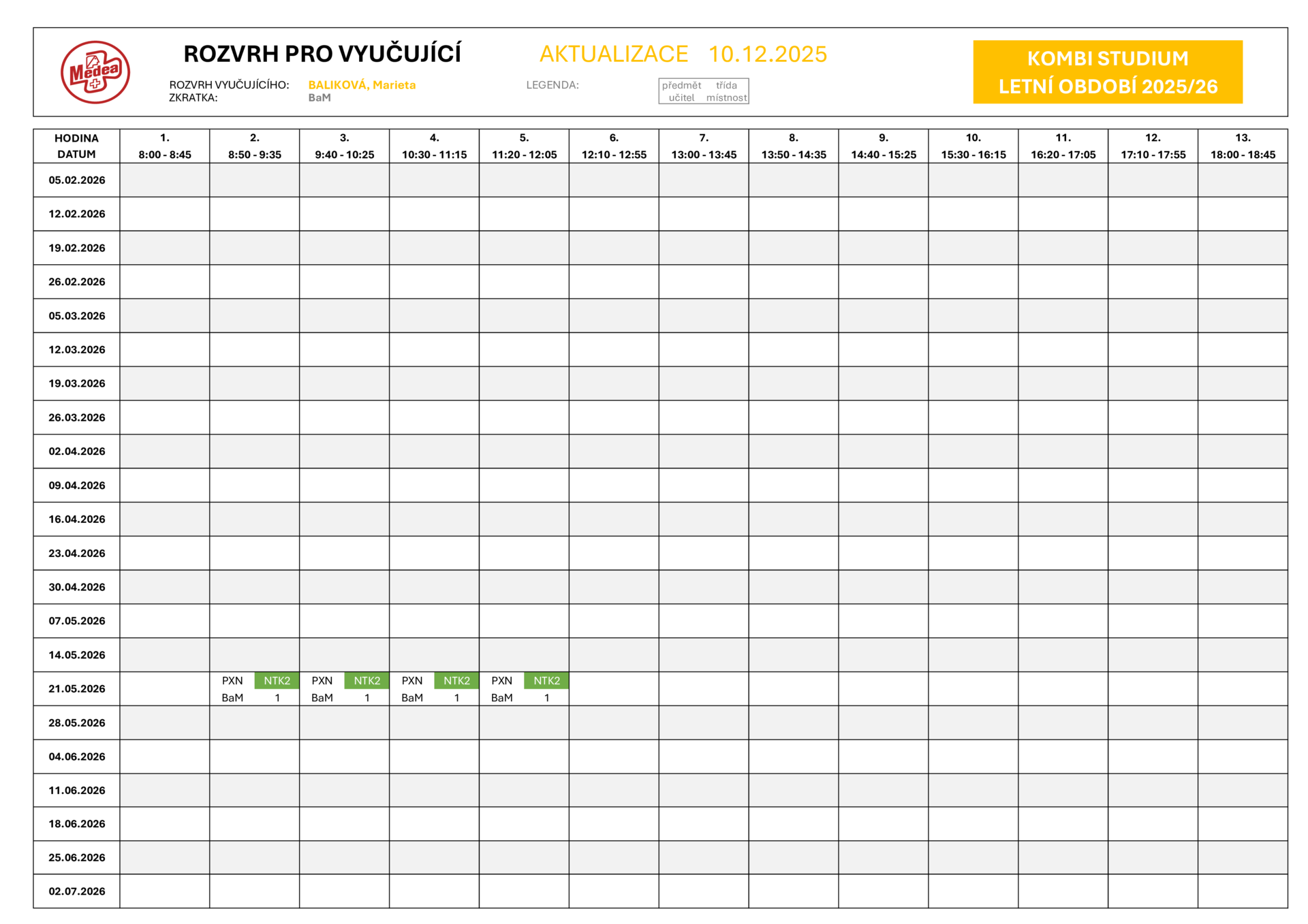 Medea

ROZVRH PRO VYUČUJÍCÍ

AKTUALIZACE 10.12.2025

KOMBI STUDIUM
LETNÍ OBDOBÍ 2025/26

ROZVRH VYUČUJÍCÍHO: BALIKOVÁ, Marieta
ZKRATKA: BaM

LEGENDA:

| předmět | třída |
|---|---|
| učitel | místnost |

| HODINA DATUM | 1. 8:00 - 8:45 | 2. 8:50 - 9:35 | 3. 9:40 - 10:25 | 4. 10:30 - 11:15 | 5. 11:20 - 12:05 | 6. 12:10 - 12:55 | 7. 13:00 - 13:45 | 8. 13:50 - 14:35 | 9. 14:40 - 15:25 | 10. 15:30 - 16:15 | 11. 16:20 - 17:05 | 12. 17:10 - 17:55 | 13. 18:00 - 18:45 |
|---|---|---|---|---|---|---|---|---|---|---|---|---|---|
| 05.02.2026 | | | | | | | | | | | | | |
| 12.02.2026 | | | | | | | | | | | | | |
| 19.02.2026 | | | | | | | | | | | | | |
| 26.02.2026 | | | | | | | | | | | | | |
| 05.03.2026 | | | | | | | | | | | | | |
| 12.03.2026 | | | | | | | | | | | | | |
| 19.03.2026 | | | | | | | | | | | | | |
| 26.03.2026 | | | | | | | | | | | | | |
| 02.04.2026 | | | | | | | | | | | | | |
| 09.04.2026 | | | | | | | | | | | | | |
| 16.04.2026 | | | | | | | | | | | | | |
| 23.04.2026 | | | | | | | | | | | | | |
| 30.04.2026 | | | | | | | | | | | | | |
| 07.05.2026 | | | | | | | | | | | | | |
| 14.05.2026 | | | | | | | | | | | | | |
| 21.05.2026 | | PXN NTK2 BaM 1 | PXN NTK2 BaM 1 | PXN NTK2 BaM 1 | PXN NTK2 BaM 1 | | | | | | | | |
| 28.05.2026 | | | | | | | | | | | | | |
| 04.06.2026 | | | | | | | | | | | | | |
| 11.06.2026 | | | | | | | | | | | | | |
| 18.06.2026 | | | | | | | | | | | | | |
| 25.06.2026 | | | | | | | | | | | | | |
| 02.07.2026 | | | | | | | | | | | | | |